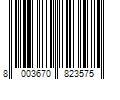 8 003670 823575